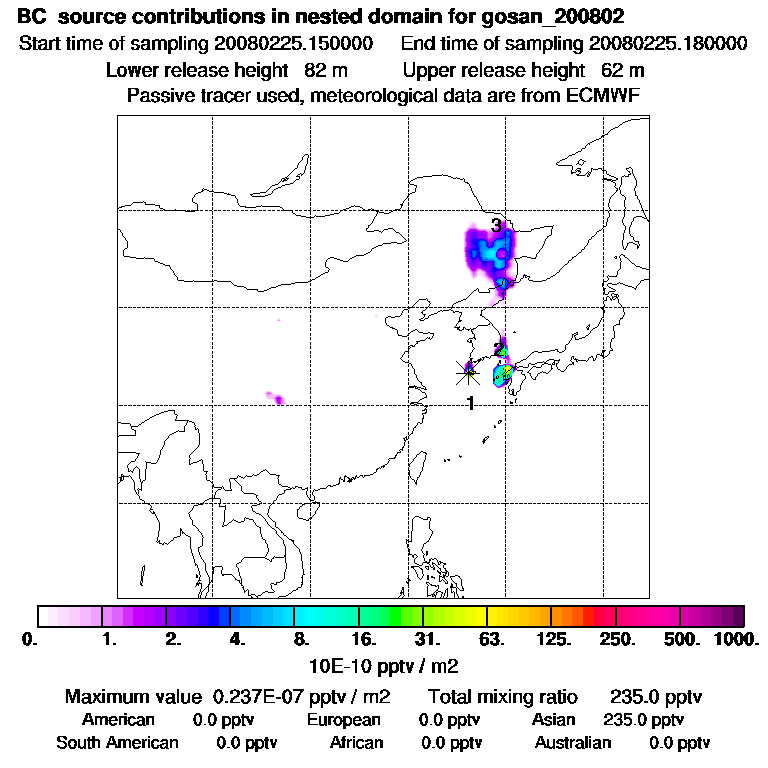 BC source contributions in nested domain for gosan_200802
Start time of sampling 20080225.150000 End time of sampling 20080225.180000
Lower release height 82 m Upper release height 62 m
Passive tracer used, meteorological data are from ECMWF

3
2
1

0. 1. 2. 4. 8. 16. 31. 63. 125. 250. 500. 1000.
10E-10 pptv / m2

Maximum value 0.237E-07 pptv / m2 Total mixing ratio 235.0 pptv
American 0.0 pptv European 0.0 pptv Asian 235.0 pptv
South American 0.0 pptv African 0.0 pptv Australian 0.0 pptv